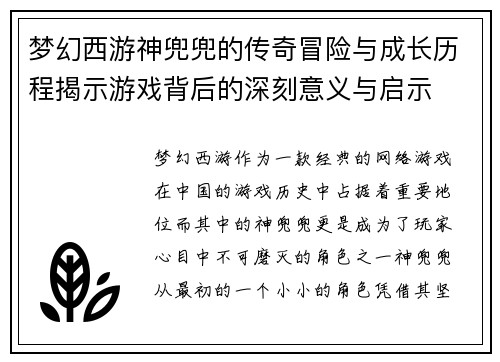 梦幻西游神兜兜的传奇冒险与成长历程揭示游戏背后的深刻意义与启示

梦幻西游作为一款经典的网络游戏在中国的游戏历史中占据着重要地位而其中的神兜兜更是成为了玩家心目中不可磨灭的角色之一神兜兜从最初的一个小小的角色凭借其坚